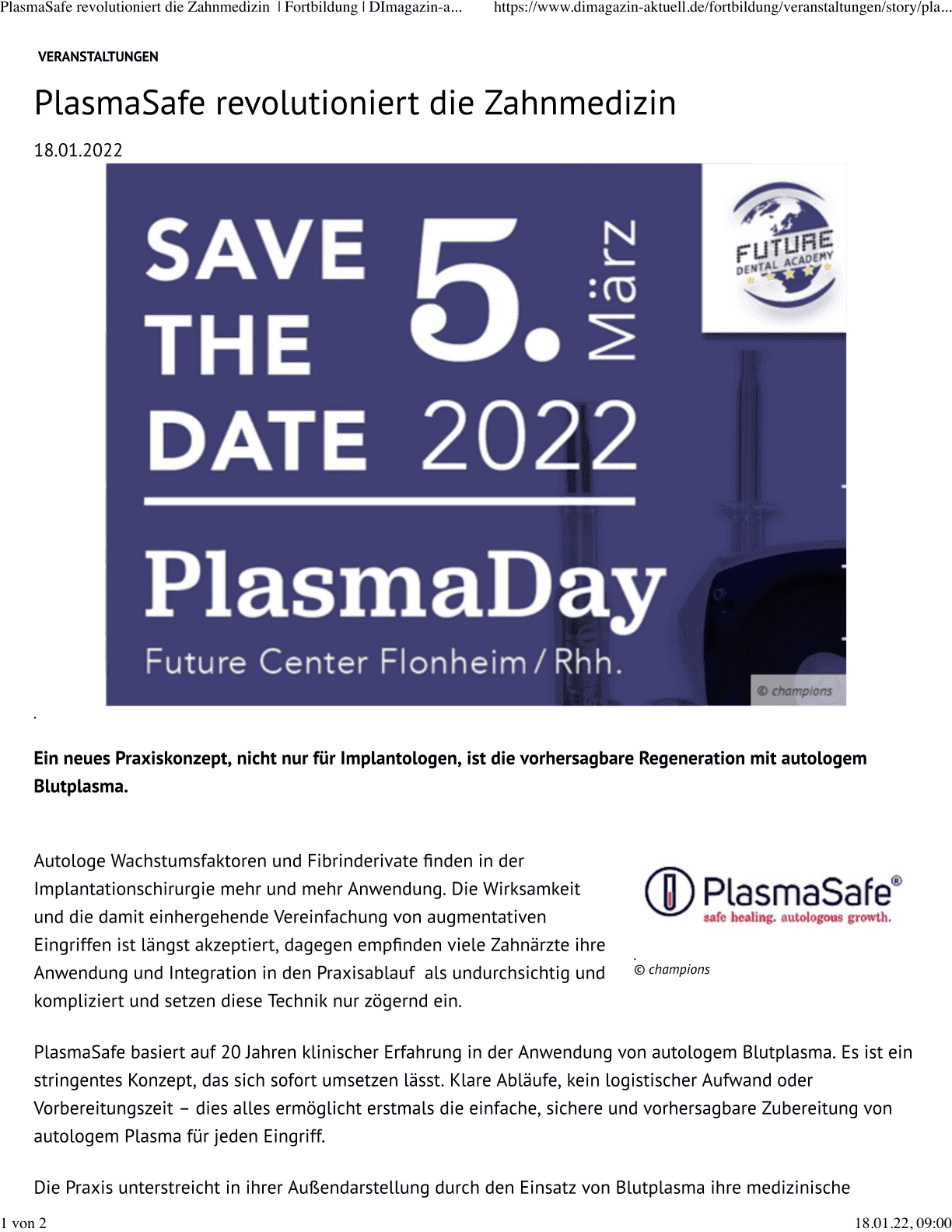 PlasmaSafe revolutioniert die Zahnmedizin | Fortbildung | DImagazin-a... https://www.dimagazin-aktuell.de/fortbildung/veranstaltungen/story/pla...

VERANSTALTUNGEN

PlasmaSafe revolutioniert die Zahnmedizin

18.01.2022

SAVE THE DATE 5. März 2022

FUTURE DENTAL ACADEMY

PlasmaDay

Future Center Flonheim / Rhh.

© champions

Ein neues Praxiskonzept, nicht nur für Implantologen, ist die vorhersagbare Regeneration mit autologem Blutplasma.

Autologe Wachstumsfaktoren und Fibrinderivate finden in der Implantationschirurgie mehr und mehr Anwendung. Die Wirksamkeit und die damit einhergehende Vereinfachung von augmentativen Eingriffen ist längst akzeptiert, dagegen empfinden viele Zahnärzte ihre Anwendung und Integration in den Praxisablauf als undurchsichtig und kompliziert und setzen diese Technik nur zögernd ein.

PlasmaSafe®
safe healing. autologous growth.

© champions

PlasmaSafe basiert auf 20 Jahren klinischer Erfahrung in der Anwendung von autologem Blutplasma. Es ist ein stringentes Konzept, das sich sofort umsetzen lässt. Klare Abläufe, kein logistischer Aufwand oder Vorbereitungszeit – dies alles ermöglicht erstmals die einfache, sichere und vorhersagbare Zubereitung von autologem Plasma für jeden Eingriff.

Die Praxis unterstreicht in ihrer Außendarstellung durch den Einsatz von Blutplasma ihre medizinische

1 von 2 18.01.22, 09:00